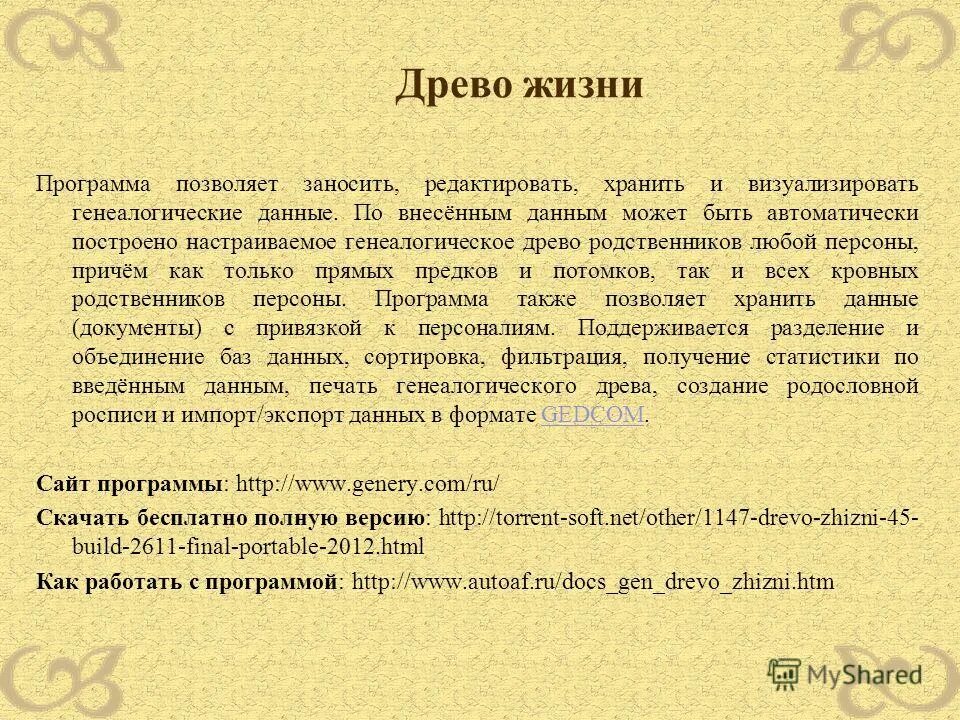 Древо жизни

Программа позволяет заносить, редактировать, хранить и визуализировать генеалогические данные. По внесённым данным может быть автоматически построено настраиваемое генеалогическое древо родственников любой персоны, причём как только прямых предков и потомков, так и всех кровных родственников персоны. Программа также позволяет хранить данные (документы) с привязкой к персоналиям. Поддерживается разделение и объединение баз данных, сортировка, фильтрация, получение статистики по введённым данным, печать генеалогического древа, создание родословной росписи и импорт/экспорт данных в формате GEDCOM.

Сайт программы: http://www.genery.com/ru/

Скачать бесплатно полную версию: http://torrent-soft.net/other/1147-drevo-zhizni-45-build-2611-final-portable-2012.html

Как работать с программой: http://www.autoaf.ru/docs_gen_drevo_zhizni.htm

MyShared